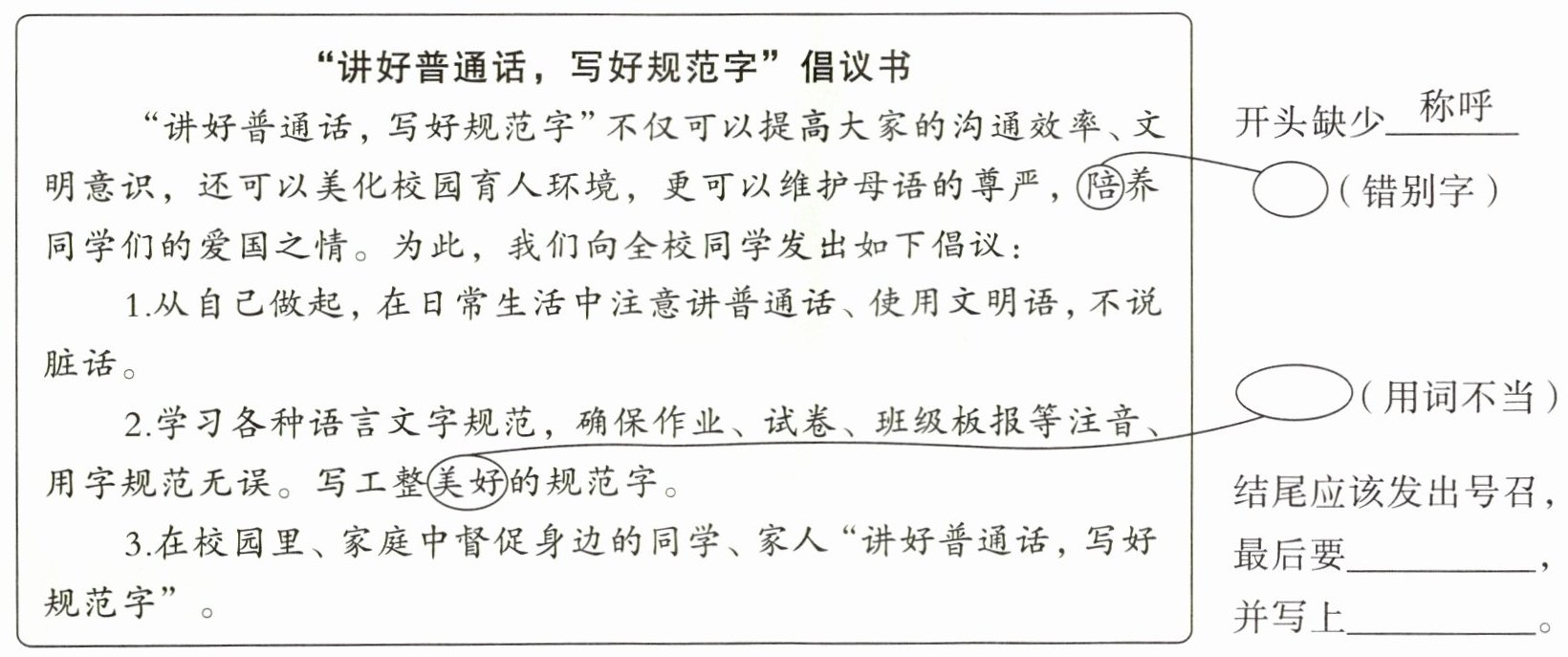 “讲好普通话，写好规范字”倡议书

“讲好普通话，写好规范字”不仅可以提高大家的沟通效率、文明意识，还可以美化校园育人环境，更可以维护母语的尊严，陪养同学们的爱国之情。为此，我们向全校同学发出如下倡议：

1.从自己做起，在日常生活中注意讲普通话、使用文明语，不说脏话。

2.学习各种语言文字规范，确保作业、试卷、班级板报等注音、用字规范无误。写工整美好的规范字。

3.在校园里、家庭中督促身边的同学、家人“讲好普通话，写好规范字”。

开头缺少称呼

(错别字)

(用词不当)

结尾应该发出号召，最后要____，并写上____。